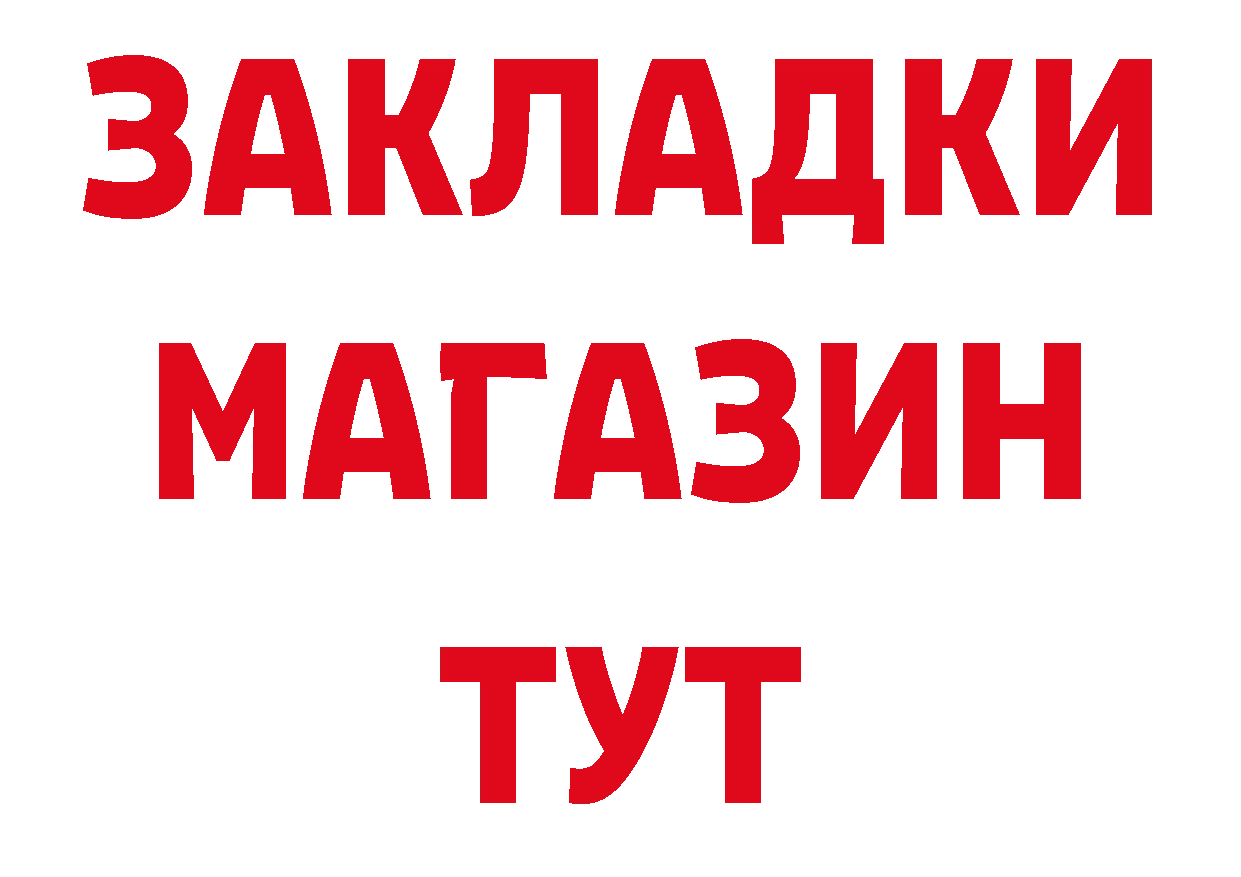 ЗАКЛАДКИ
МАГАЗИН
ТУТ